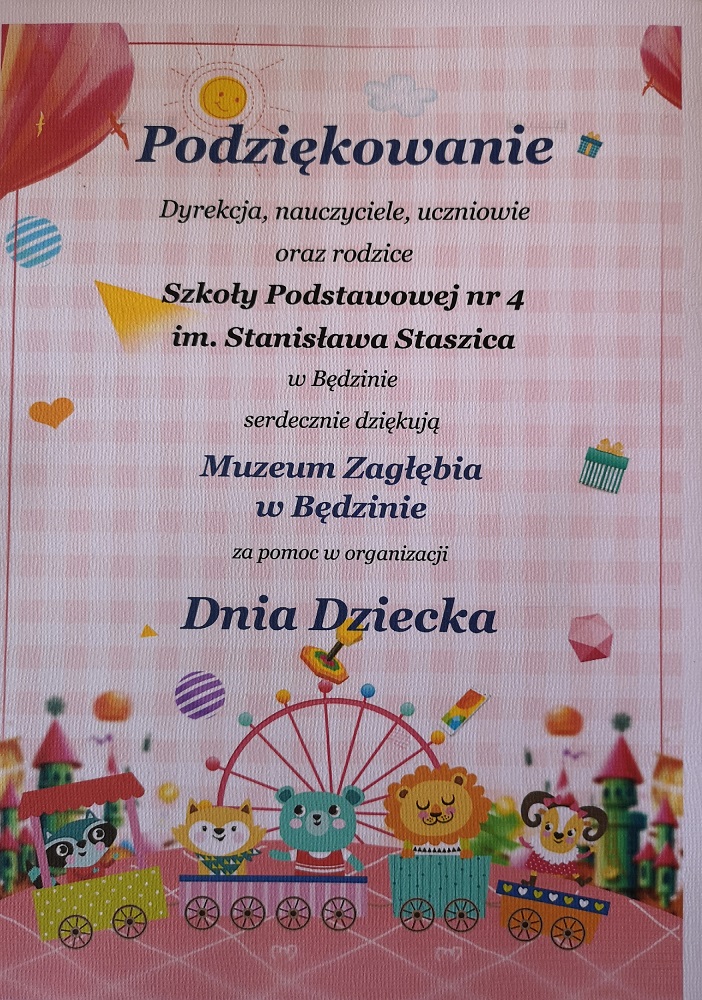 Podziękowanie

Dyrekcja, nauczyciele, uczniowie
oraz rodzice
Szkoły Podstawowej nr 4
im. Stanisława Staszica
w Będzinie
serdecznie dziękują

Muzeum Zagłębia
w Będzinie

za pomoc w organizacji

Dnia Dziecka